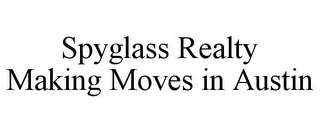 Spyglass Realty
Making Moves in Austin